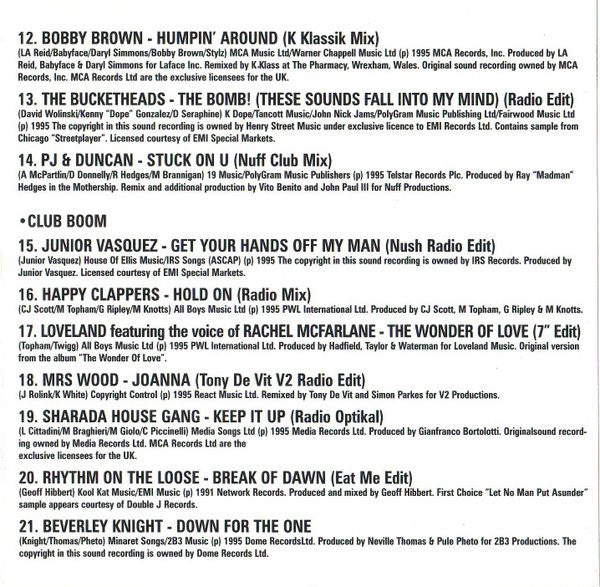 12. BOBBY BROWN - HUMPIN' AROUND (K Klassik Mix)
(LA Reid/Babyface/Daryl Simmons/Bobby Brown/Stylz) MCA Music Ltd/Warner Chappell Music Ltd (p) 1995 MCA Records, Inc. Produced by LA Reid, Babyface & Daryl Simmons for Laface Inc. Remixed by K-Klass at The Pharmacy, Wrexham, Wales. Original sound recording owned by MCA Records, Inc. MCA Records Ltd are the exclusive licensees for the UK.

13. THE BUCKETHEADS - THE BOMB! (THESE SOUNDS FALL INTO MY MIND) (Radio Edit)
(David Wolinski/Kenny "Dope" Gonzalez/D Seraphine) K Dope/Tancott Music/John Nick Jams/PolyGram Music Publishing Ltd/Fairwood Music Ltd (p) 1995 The copyright in this sound recording is owned by Henry Street Music under exclusive licence to EMI Records Ltd. Contains sample from Chicago "Streetplayer". Licensed courtesy of EMI Special Markets.

14. PJ & DUNCAN - STUCK ON U (Nuff Club Mix)
(A McPartlin/D Donnelly/R Hedges/M Brannigan) 19 Music/PolyGram Music Publishers (p) 1995 Telstar Records Plc. Produced by Ray "Madman" Hedges in the Mothership. Remix and additional production by Vito Benito and John Paul III for Nuff Productions.

•CLUB BOOM

15. JUNIOR VASQUEZ - GET YOUR HANDS OFF MY MAN (Nush Radio Edit)
(Junior Vasquez) House Of Ellis Music/IRS Songs (ASCAP) (p) 1995 The copyright in this sound recording is owned by IRS Records. Produced by Junior Vasquez. Licensed courtesy of EMI Special Markets.

16. HAPPY CLAPPERS - HOLD ON (Radio Mix)
(CJ Scott/M Topham/G Ripley/M Knotts) All Boys Music Ltd (p) 1995 PWL International Ltd. Produced by CJ Scott, M Topham, G Ripley & M Knotts.

17. LOVELAND featuring the voice of RACHEL MCFARLANE - THE WONDER OF LOVE (7" Edit)
(Topham/Twigg) All Boys Music Ltd (p) 1995 PWL International Ltd. Produced by Hadfield, Taylor & Waterman for Loveland Music. Original version from the album "The Wonder Of Love".

18. MRS WOOD - JOANNA (Tony De Vit V2 Radio Edit)
(J Rolink/K White) Copyright Control (p) 1995 React Music Ltd. Remixed by Tony De Vit and Simon Parkes for V2 Productions.

19. SHARADA HOUSE GANG - KEEP IT UP (Radio Optikal)
(L Cittadini/M Braghieri/M Giolo/C Piccinelli) Media Songs Ltd (p) 1995 Media Records Ltd. Produced by Gianfranco Bortolotti. Originalsound recording owned by Media Records Ltd. MCA Records Ltd are the exclusive licensees for the UK.

20. RHYTHM ON THE LOOSE - BREAK OF DAWN (Eat Me Edit)
(Geoff Hibbert) Kool Kat Music/EMI Music (p) 1991 Network Records. Produced and mixed by Geoff Hibbert. First Choice "Let No Man Put Asunder" sample appears courtesy of Double J Records.

21. BEVERLEY KNIGHT - DOWN FOR THE ONE
(Knight/Thomas/Pheto) Minaret Songs/2B3 Music (p) 1995 Dome RecordsLtd. Produced by Neville Thomas & Pule Pheto for 2B3 Productions. The copyright in this sound recording is owned by Dome Records Ltd.